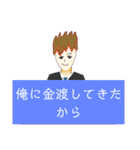 俺に金渡してきたから